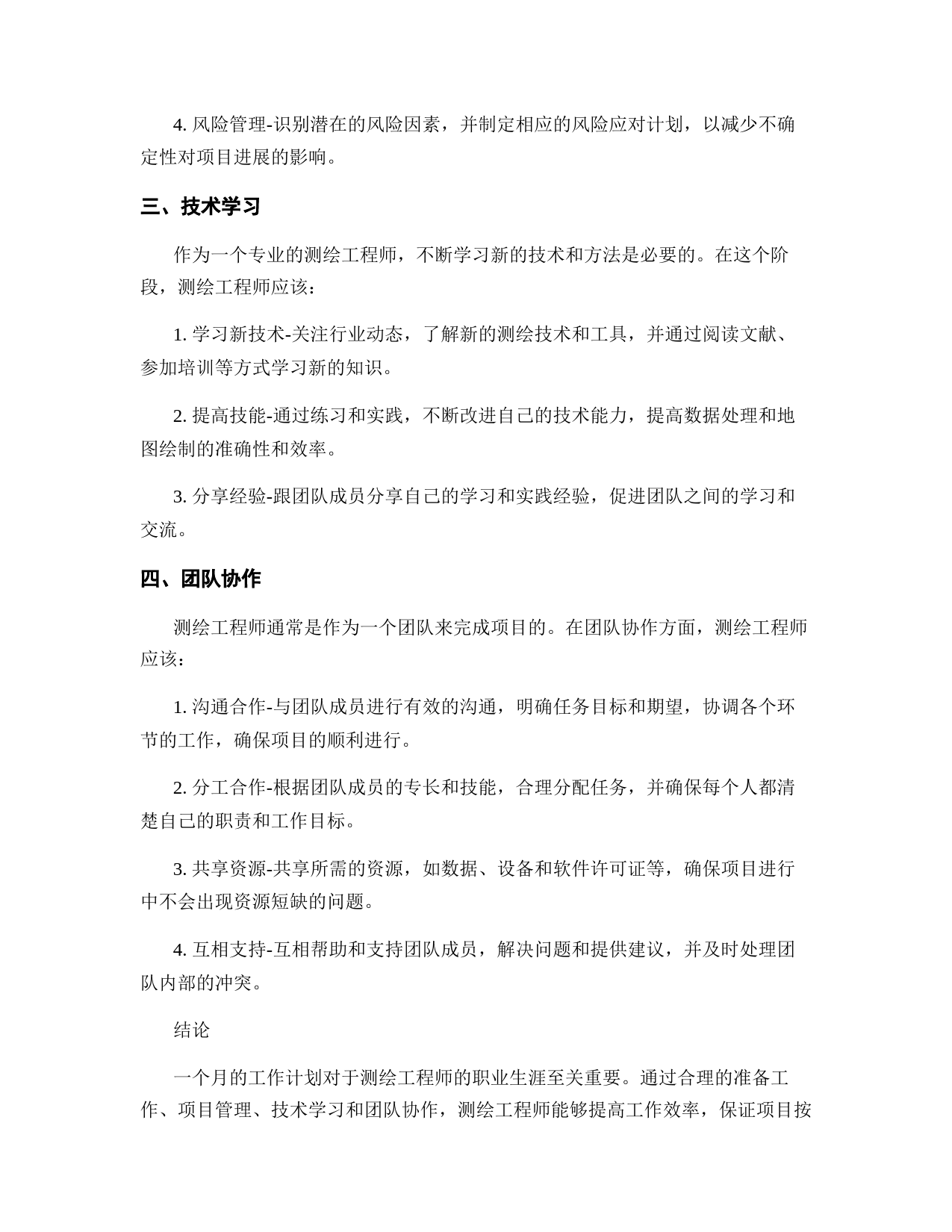 4. 风险管理-识别潜在的风险因素，并制定相应的风险应对计划，以减少不确定性对项目进展的影响。

三、技术学习

作为一个专业的测绘工程师，不断学习新的技术和方法是必要的。在这个阶段，测绘工程师应该：

1. 学习新技术-关注行业动态，了解新的测绘技术和工具，并通过阅读文献、参加培训等方式学习新的知识。

2. 提高技能-通过练习和实践，不断改进自己的技术能力，提高数据处理和地图绘制的准确性和效率。

3. 分享经验-跟团队成员分享自己的学习和实践经验，促进团队之间的学习和交流。

四、团队协作

测绘工程师通常是作为一个团队来完成项目的。在团队协作方面，测绘工程师应该：

1. 沟通合作-与团队成员进行有效的沟通，明确任务目标和期望，协调各个环节的工作，确保项目的顺利进行。

2. 分工合作-根据团队成员的专长和技能，合理分配任务，并确保每个人都清楚自己的职责和工作目标。

3. 共享资源-共享所需的资源，如数据、设备和软件许可证等，确保项目进行中不会出现资源短缺的问题。

4. 互相支持-互相帮助和支持团队成员，解决问题和提供建议，并及时处理团队内部的冲突。

结论

一个月的工作计划对于测绘工程师的职业生涯至关重要。通过合理的准备工作、项目管理、技术学习和团队协作，测绘工程师能够提高工作效率，保证项目按